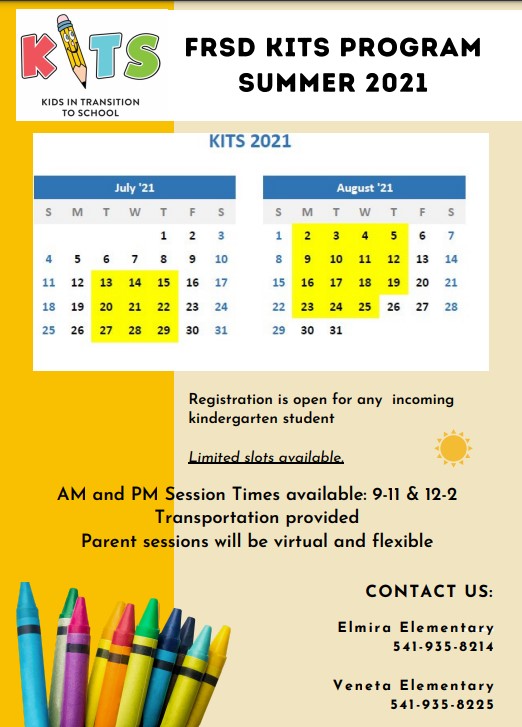 KITS
KIDS IN TRANSITION TO SCHOOL

FRSD KITS PROGRAM SUMMER 2021

KITS 2021

July '21

| S | M | T | W | T | F | S |
|---|---|---|---|---|---|---|
| | | | | 1 | 2 | 3 |
| 4 | 5 | 6 | 7 | 8 | 9 | 10 |
| 11 | 12 | 13 | 14 | 15 | 16 | 17 |
| 18 | 19 | 20 | 21 | 22 | 23 | 24 |
| 25 | 26 | 27 | 28 | 29 | 30 | 31 |

August '21

| S | M | T | W | T | F | S |
|---|---|---|---|---|---|---|
| 1 | 2 | 3 | 4 | 5 | 6 | 7 |
| 8 | 9 | 10 | 11 | 12 | 13 | 14 |
| 15 | 16 | 17 | 18 | 19 | 20 | 21 |
| 22 | 23 | 24 | 25 | 26 | 27 | 28 |
| 29 | 30 | 31 | | | | |

Registration is open for any incoming kindergarten student

Limited slots available.

AM and PM Session Times available: 9-11 & 12-2
Transportation provided
Parent sessions will be virtual and flexible

CONTACT US:

Elmira Elementary
541-935-8214

Veneta Elementary
541-935-8225